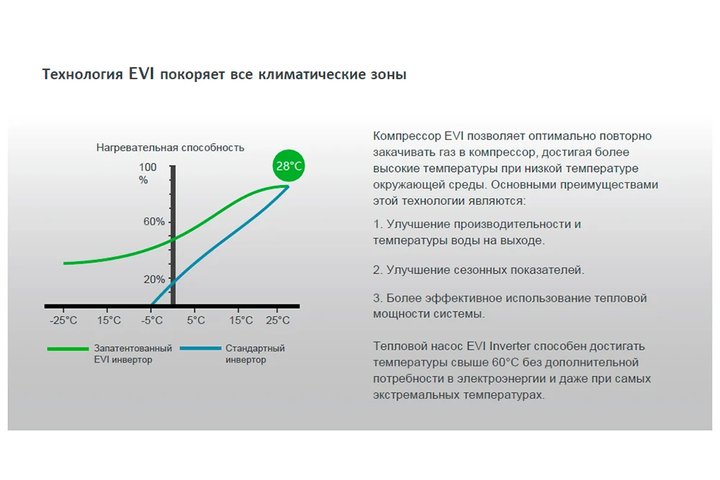 Технология EVI покоряет все климатические зоны

Нагревательная способность

100 %

60%

20%

28°C

-25°C 15°C -5°C 5°C 15°C 25°C

Запатентованный EVI инвертор

Стандартный инвертор

Компрессор EVI позволяет оптимально повторно закачивать газ в компрессор, достигая более высокие температуры при низкой температуре окружающей среды. Основными преимуществами этой технологии являются:

1. Улучшение производительности и температуры воды на выходе.

2. Улучшение сезонных показателей.

3. Более эффективное использование тепловой мощности системы.

Тепловой насос EVI Inverter способен достигать температуры свыше 60°C без дополнительной потребности в электроэнергии и даже при самых экстремальных температурах.